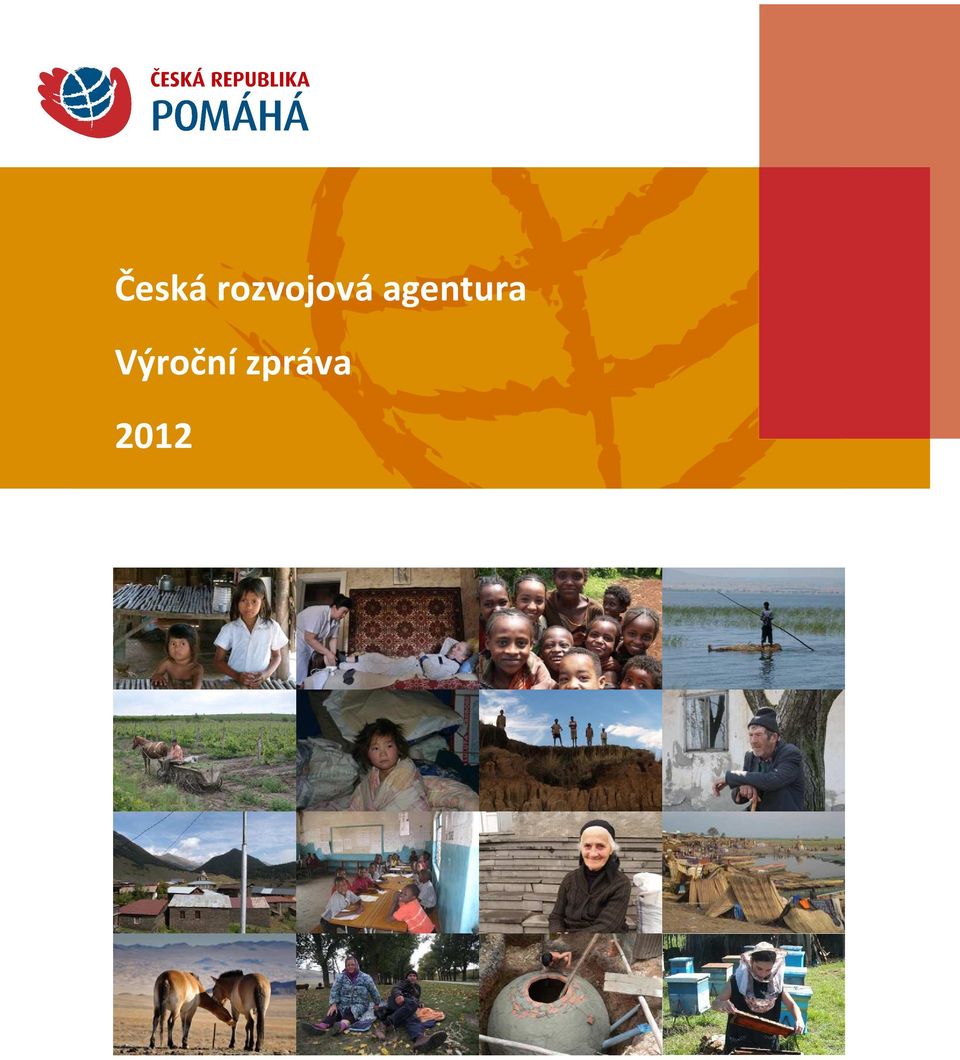 ČESKÁ REPUBLIKA
POMÁHÁ

Česká rozvojová agentura

Výroční zpráva

2012